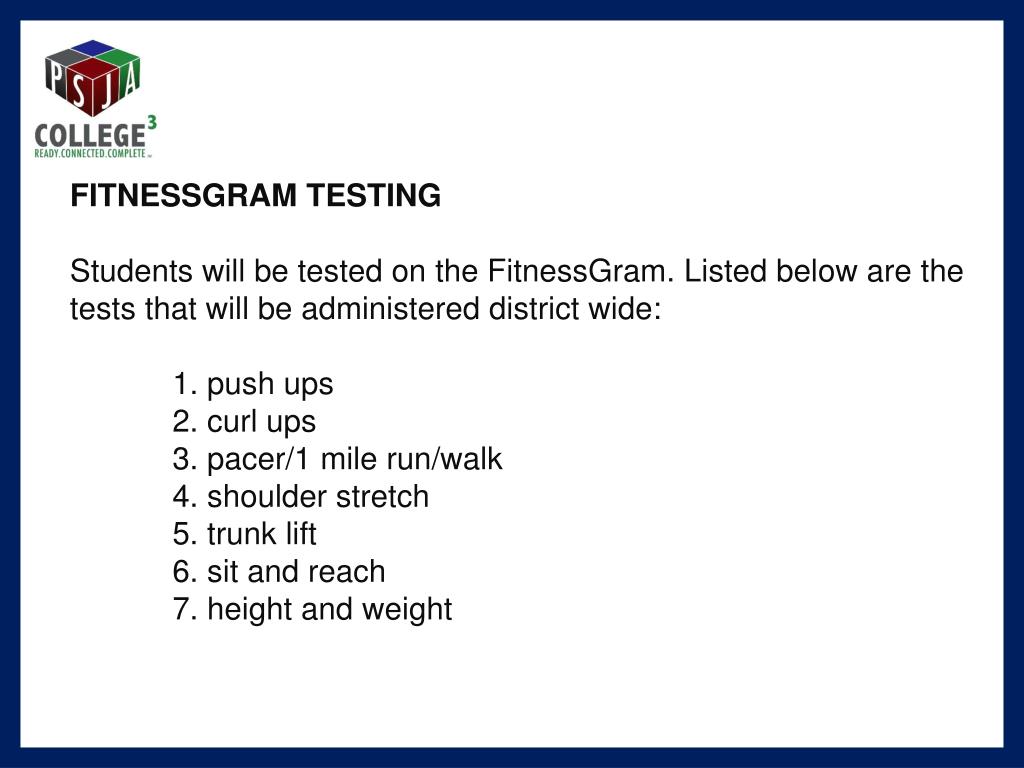 P S J A
COLLEGE$^3$
READY.CONNECTED.COMPLETE.

FITNESSGRAM TESTING

Students will be tested on the FitnessGram. Listed below are the tests that will be administered district wide:

1. push ups
2. curl ups
3. pacer/1 mile run/walk
4. shoulder stretch
5. trunk lift
6. sit and reach
7. height and weight